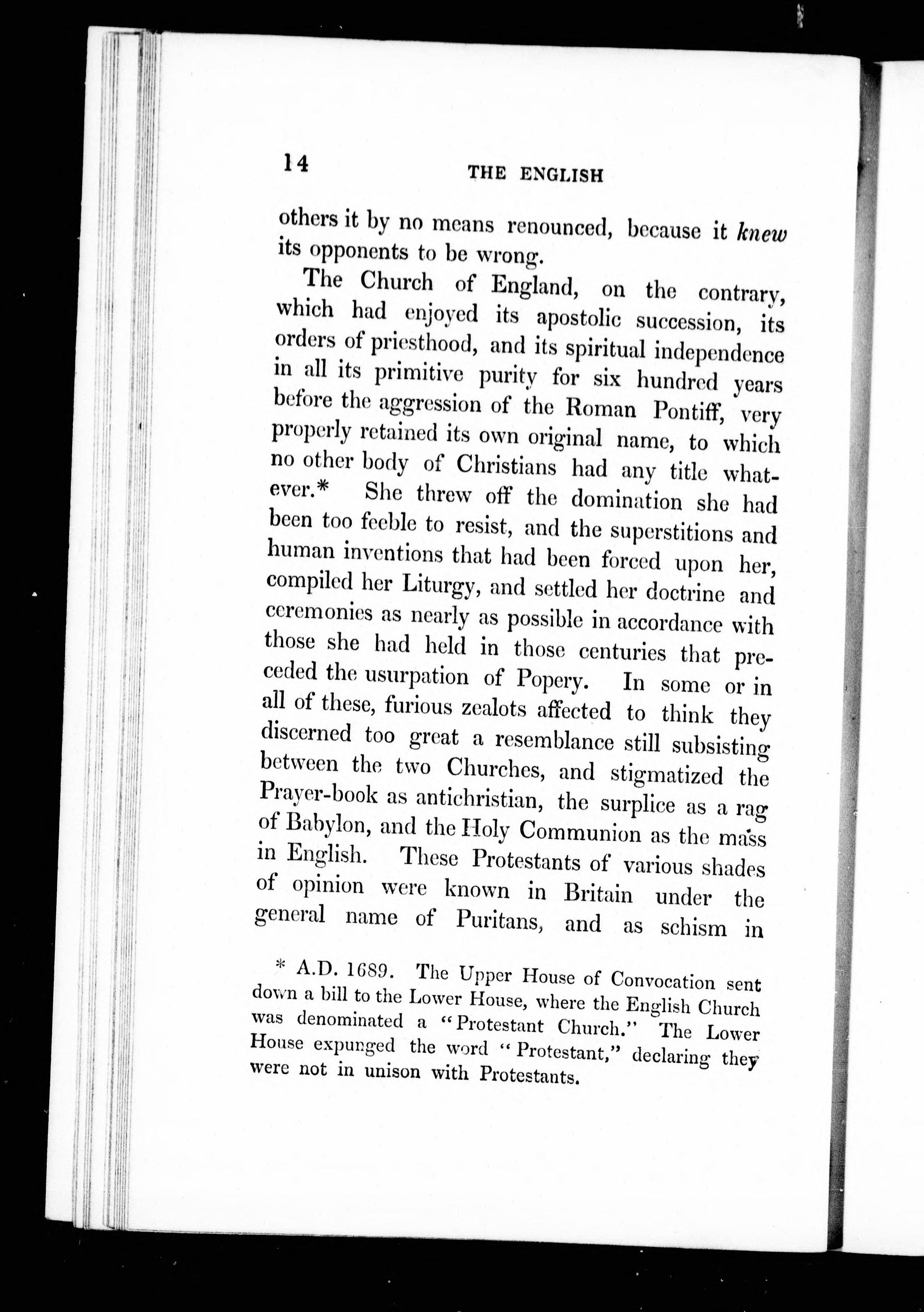 14 THE ENGLISH

others it by no means renounced, because it knew its opponents to be wrong.

The Church of England, on the contrary, which had enjoyed its apostolic succession, its orders of priesthood, and its spiritual independence in all its primitive purity for six hundred years before the aggression of the Roman Pontiff, very properly retained its own original name, to which no other body of Christians had any title whatever.* She threw off the domination she had been too feeble to resist, and the superstitions and human inventions that had been forced upon her, compiled her Liturgy, and settled her doctrine and ceremonies as nearly as possible in accordance with those she had held in those centuries that preceded the usurpation of Popery. In some or in all of these, furious zealots affected to think they discerned too great a resemblance still subsisting between the two Churches, and stigmatized the Prayer-book as antichristian, the surplice as a rag of Babylon, and the Holy Communion as the mass in English. These Protestants of various shades of opinion were known in Britain under the general name of Puritans, and as schism in

* A.D. 1689. The Upper House of Convocation sent down a bill to the Lower House, where the English Church was denominated a "Protestant Church." The Lower House expunged the word "Protestant," declaring they were not in unison with Protestants.